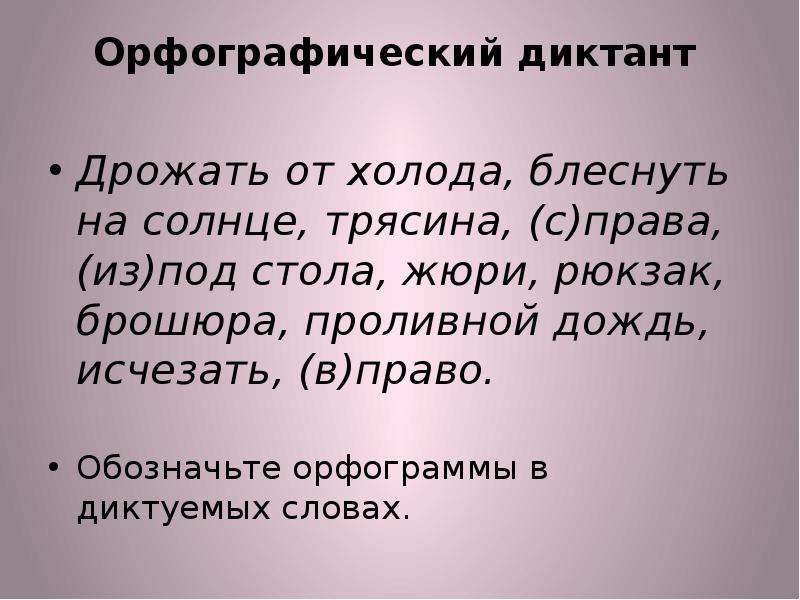 Орфографический диктант

• Дрожать от холода, блеснуть на солнце, трясина, (с)права, (из)под стола, жюри, рюкзак, брошюра, проливной дождь, исчезать, (в)право.

• Обозначьте орфограммы в диктуемых словах.